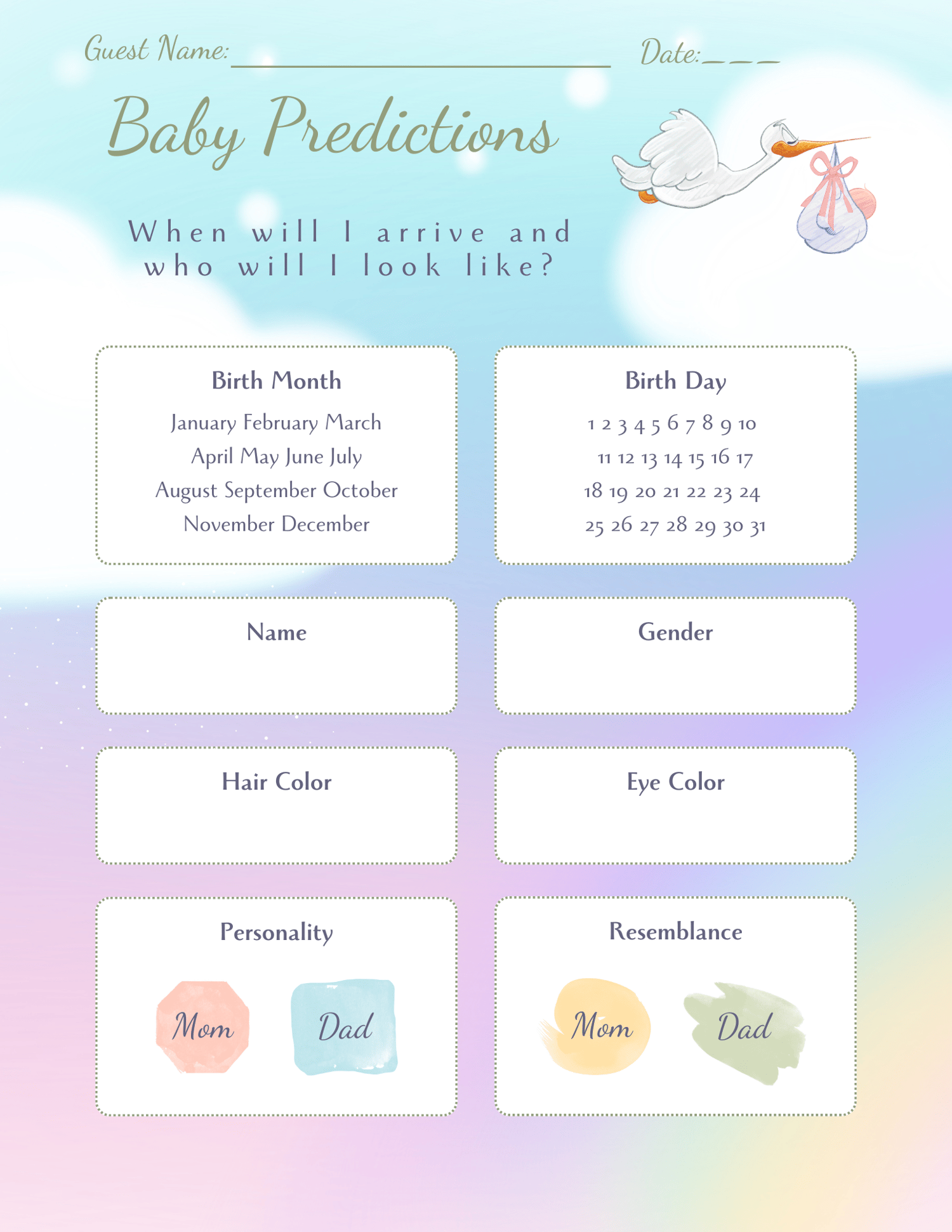 Guest Name: ____ Date: ____

Baby Predictions

When will I arrive and who will I look like?

Birth Month

January February March
April May June July
August September October
November December

Birth Day

1 2 3 4 5 6 7 8 9 10
11 12 13 14 15 16 17
18 19 20 21 22 23 24
25 26 27 28 29 30 31

Name

Gender

Hair Color

Eye Color

Personality

Mom Dad

Resemblance

Mom Dad